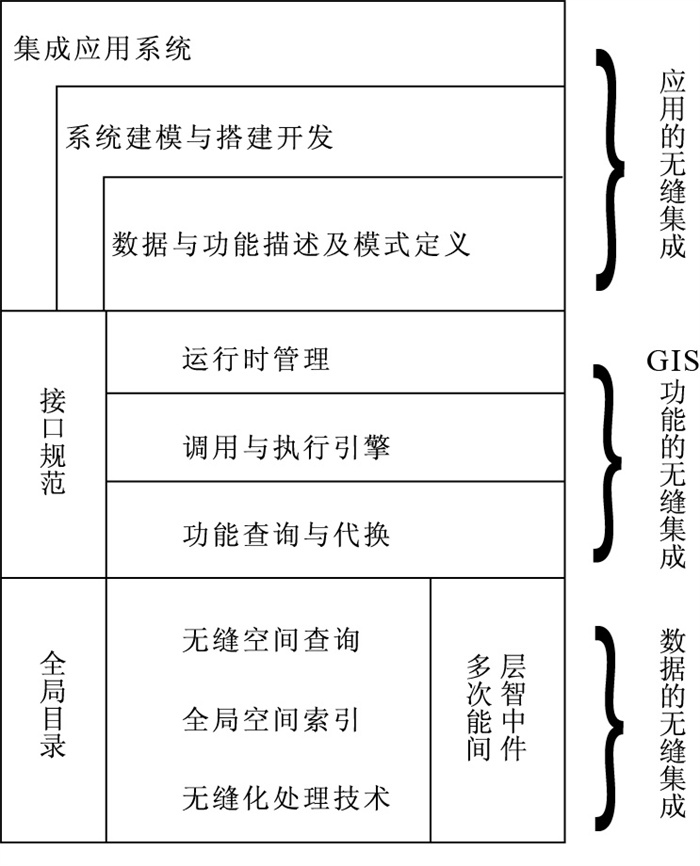 集成应用系统

系统建模与搭建开发

数据与功能描述及模式定义

应用的无缝集成

接口规范

运行时管理

调用与执行引擎

功能查询与代换

GIS功能的无缝集成

全局目录

无缝空间查询

全局空间索引

无缝化处理技术

多层次智能中间件

数据的无缝集成